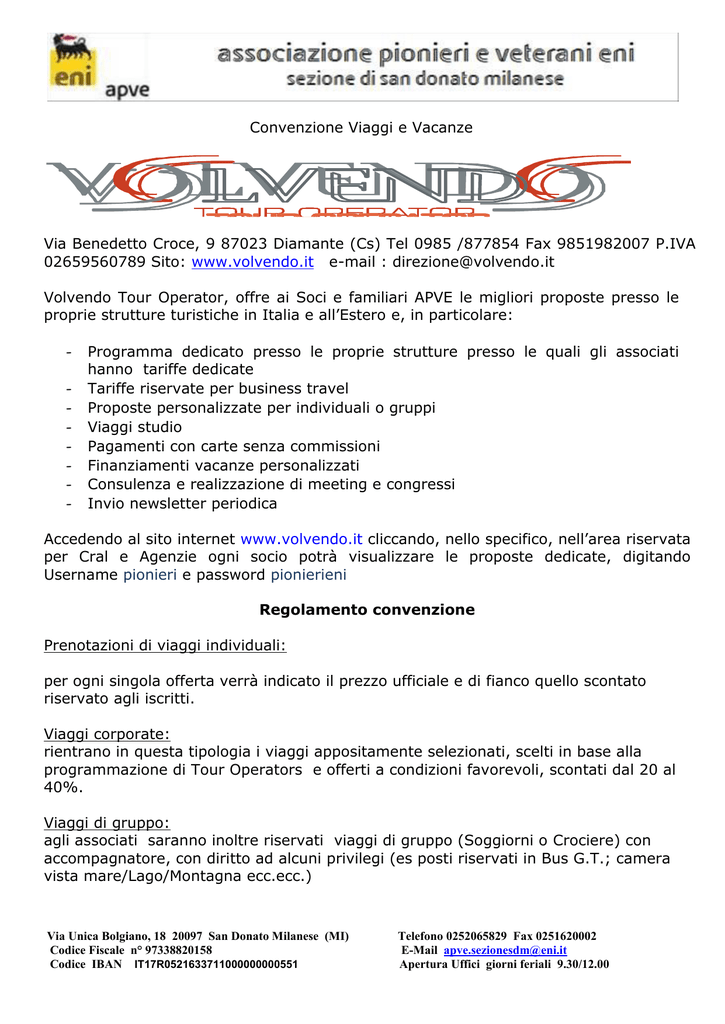 eni apve

associazione pionieri e veterani eni
sezione di san donato milanese

Convenzione Viaggi e Vacanze

VOLVENDO
TOUR OPERATOR

Via Benedetto Croce, 9 87023 Diamante (Cs) Tel 0985 /877854 Fax 9851982007 P.IVA 02659560789 Sito: www.volvendo.it e-mail : direzione@volvendo.it

Volvendo Tour Operator, offre ai Soci e familiari APVE le migliori proposte presso le proprie strutture turistiche in Italia e all'Estero e, in particolare:

- Programma dedicato presso le proprie strutture presso le quali gli associati hanno tariffe dedicate
- Tariffe riservate per business travel
- Proposte personalizzate per individuali o gruppi
- Viaggi studio
- Pagamenti con carte senza commissioni
- Finanziamenti vacanze personalizzati
- Consulenza e realizzazione di meeting e congressi
- Invio newsletter periodica

Accedendo al sito internet www.volvendo.it cliccando, nello specifico, nell'area riservata per Cral e Agenzie ogni socio potrà visualizzare le proposte dedicate, digitando Username pionieri e password pionierieni

Regolamento convenzione

Prenotazioni di viaggi individuali:

per ogni singola offerta verrà indicato il prezzo ufficiale e di fianco quello scontato riservato agli iscritti.

Viaggi corporate:
rientrano in questa tipologia i viaggi appositamente selezionati, scelti in base alla programmazione di Tour Operators e offerti a condizioni favorevoli, scontati dal 20 al 40%.

Viaggi di gruppo:
agli associati saranno inoltre riservati viaggi di gruppo (Soggiorni o Crociere) con accompagnatore, con diritto ad alcuni privilegi (es posti riservati in Bus G.T.; camera vista mare/Lago/Montagna ecc.ecc.)

Via Unica Bolgiano, 18 20097 San Donato Milanese (MI)
Codice Fiscale n° 97338820158
Codice IBAN IT17R0521633711000000000551

Telefono 0252065829 Fax 0251620002
E-Mail apve.sezionesdm@eni.it
Apertura Uffici giorni feriali 9.30/12.00